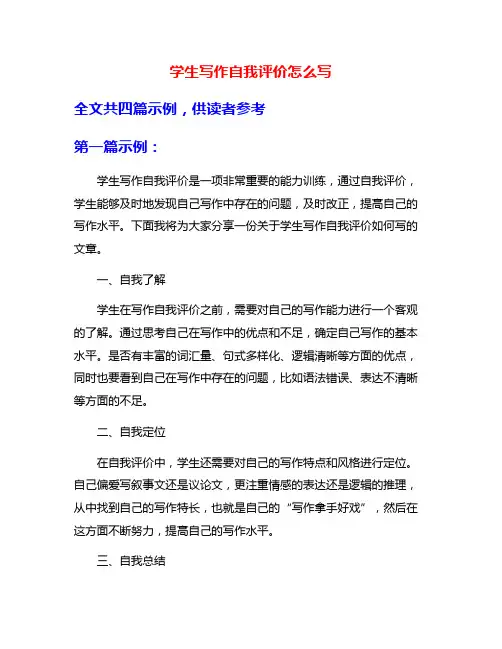 学生写作自我评价怎么写

全文共四篇示例，供读者参考

第一篇示例：

学生写作自我评价是一项非常重要的能力训练，通过自我评价，学生能够及时地发现自己写作中存在的问题，及时改正，提高自己的写作水平。下面我将为大家分享一份关于学生写作自我评价如何写的文章。

一、自我了解

学生在写作自我评价之前，需要对自己的写作能力进行一个客观的了解。通过思考自己在写作中的优点和不足，确定自己写作的基本水平。是否有丰富的词汇量、句式多样化、逻辑清晰等方面的优点，同时也要看到自己在写作中存在的问题，比如语法错误、表达不清晰等方面的不足。

二、自我定位

在自我评价中，学生还需要对自己的写作特点和风格进行定位。自己偏爱写叙事文还是议论文，更注重情感的表达还是逻辑的推理，从中找到自己的写作特长，也就是自己的“写作拿手好戏”，然后在这方面不断努力，提高自己的写作水平。

三、自我总结